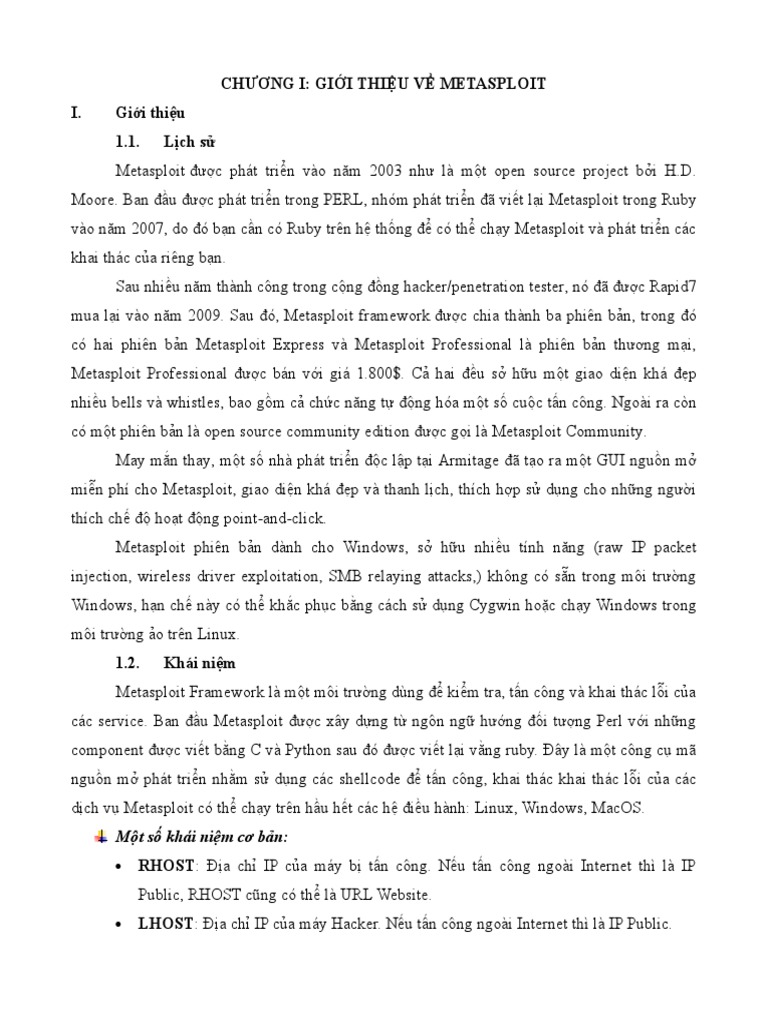 CHƯƠNG I: GIỚI THIỆU VỀ METASPLOIT

I. Giới thiệu

1.1. Lịch sử

Metasploit được phát triển vào năm 2003 như là một open source project bởi H.D. Moore. Ban đầu được phát triển trong PERL, nhóm phát triển đã viết lại Metasploit trong Ruby vào năm 2007, do đó bạn cần có Ruby trên hệ thống để có thể chạy Metasploit và phát triển các khai thác của riêng bạn.

Sau nhiều năm thành công trong cộng đồng hacker/penetration tester, nó đã được Rapid7 mua lại vào năm 2009. Sau đó, Metasploit framework được chia thành ba phiên bản, trong đó có hai phiên bản Metasploit Express và Metasploit Professional là phiên bản thương mại, Metasploit Professional được bán với giá 1.800$. Cả hai đều sở hữu một giao diện khá đẹp nhiều bells và whistles, bao gồm cả chức năng tự động hóa một số cuộc tấn công. Ngoài ra còn có một phiên bản là open source community edition được gọi là Metasploit Community.

May mắn thay, một số nhà phát triển độc lập tại Armitage đã tạo ra một GUI nguồn mở miễn phí cho Metasploit, giao diện khá đẹp và thanh lịch, thích hợp sử dụng cho những người thích chế độ hoạt động point-and-click.

Metasploit phiên bản dành cho Windows, sở hữu nhiều tính năng (raw IP packet injection, wireless driver exploitation, SMB relaying attacks,) không có sẵn trong môi trường Windows, hạn chế này có thể khắc phục bằng cách sử dụng Cygwin hoặc chạy Windows trong môi trường ảo trên Linux.

1.2. Khái niệm

Metasploit Framework là một môi trường dùng để kiểm tra, tấn công và khai thác lỗi của các service. Ban đầu Metasploit được xây dựng từ ngôn ngữ hướng đối tượng Perl với những component được viết bằng C và Python sau đó được viết lại vằng ruby. Đây là một công cụ mã nguồn mở phát triển nhằm sử dụng các shellcode để tấn công, khai thác khai thác lỗi của các dịch vụ Metasploit có thể chạy trên hầu hết các hệ điều hành: Linux, Windows, MacOS.

Một số khái niệm cơ bản:

• RHOST: Địa chỉ IP của máy bị tấn công. Nếu tấn công ngoài Internet thì là IP Public, RHOST cũng có thể là URL Website.

• LHOST: Địa chỉ IP của máy Hacker. Nếu tấn công ngoài Internet thì là IP Public.